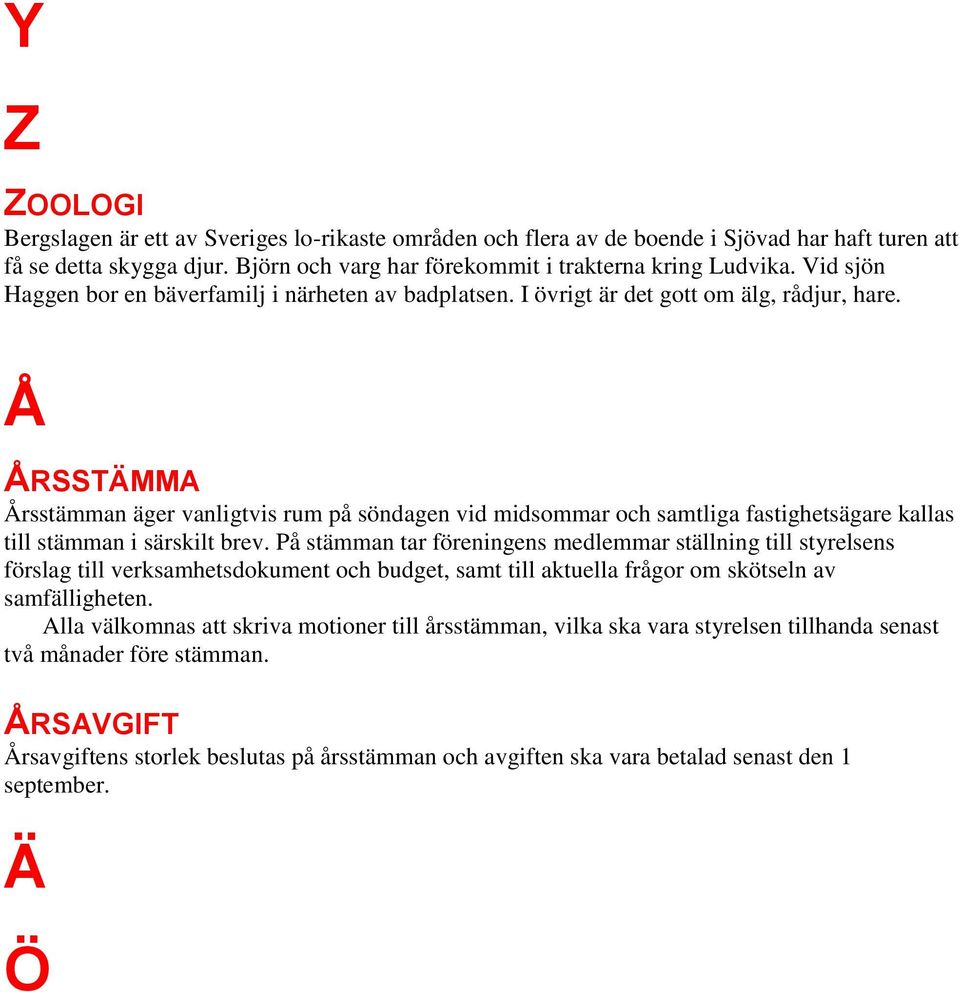 Y

Z

ZOOLOGI
Bergslagen är ett av Sveriges lo-rikaste områden och flera av de boende i Sjövad har haft turen att få se detta skygga djur. Björn och varg har förekommit i trakterna kring Ludvika. Vid sjön Haggen bor en bäverfamilj i närheten av badplatsen. I övrigt är det gott om älg, rådjur, hare.

Å

ÅRSSTÄMMA
Årsstämman äger vanligtvis rum på söndagen vid midsommar och samtliga fastighetsägare kallas till stämman i särskilt brev. På stämman tar föreningens medlemmar ställning till styrelsens förslag till verksamhetsdokument och budget, samt till aktuella frågor om skötseln av samfälligheten.
Alla välkomnas att skriva motioner till årsstämman, vilka ska vara styrelsen tillhanda senast två månader före stämman.

ÅRSAVGIFT
Årsavgiftens storlek beslutas på årsstämman och avgiften ska vara betalad senast den 1 september.

Ä

Ö